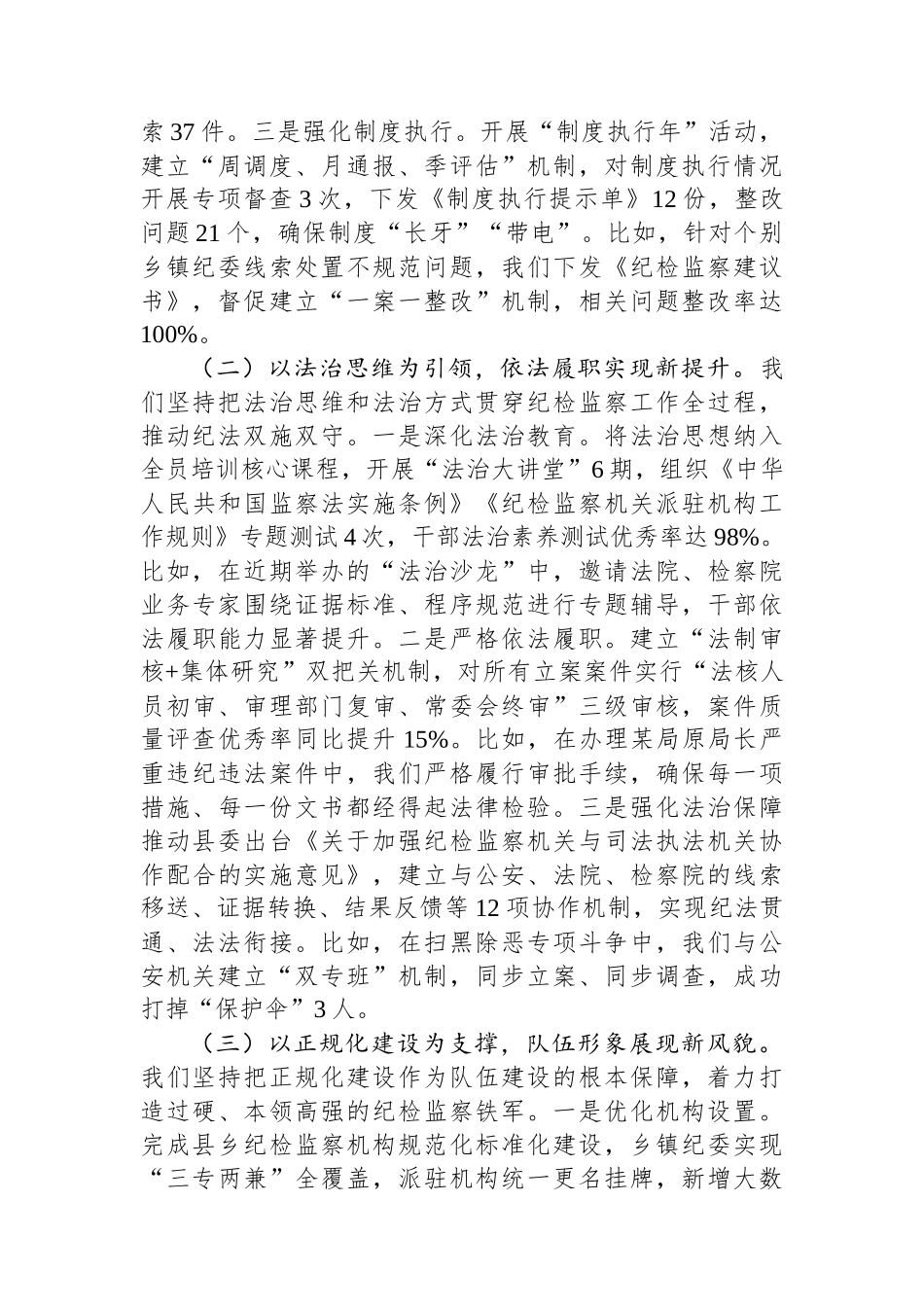 索37件。三是强化制度执行。开展“制度执行年”活动，建立“周调度、月通报、季评估”机制，对制度执行情况开展专项督查3次，下发《制度执行提示单》12份，整改问题21个，确保制度“长牙”“带电”。比如，针对个别乡镇纪委线索处置不规范问题，我们下发《纪检监察建议书》，督促建立“一案一整改”机制，相关问题整改率达100%。

（二）以法治思维为引领，依法履职实现新提升。我们坚持把法治思维和法治方式贯穿纪检监察工作全过程，推动纪法双施双守。一是深化法治教育。将法治思想纳入全员培训核心课程，开展“法治大讲堂”6期，组织《中华人民共和国监察法实施条例》《纪检监察机关派驻机构工作规则》专题测试4次，干部法治素养测试优秀率达98%。比如，在近期举办的“法治沙龙”中，邀请法院、检察院业务专家围绕证据标准、程序规范进行专题辅导，干部依法履职能力显著提升。二是严格依法履职。建立“法制审核+集体研究”双把关机制，对所有立案案件实行“法核人员初审、审理部门复审、常委会终审”三级审核，案件质量评查优秀率同比提升15%。比如，在办理某局原局长严重违纪违法案件中，我们严格履行审批手续，确保每一项措施、每一份文书都经得起法律检验。三是强化法治保障推动县委出台《关于加强纪检监察机关与司法执法机关协作配合的实施意见》，建立与公安、法院、检察院的线索移送、证据转换、结果反馈等12项协作机制，实现纪法贯通、法法衔接。比如，在扫黑除恶专项斗争中，我们与公安机关建立“双专班”机制，同步立案、同步调查，成功打掉“保护伞”3人。

（三）以正规化建设为支撑，队伍形象展现新风貌。我们坚持把正规化建设作为队伍建设的根本保障，着力打造过硬、本领高强的纪检监察铁军。一是优化机构设置。完成县乡纪检监察机构规范化标准化建设，乡镇纪委实现“三专两兼”全覆盖，派驻机构统一更名挂牌，新增大数